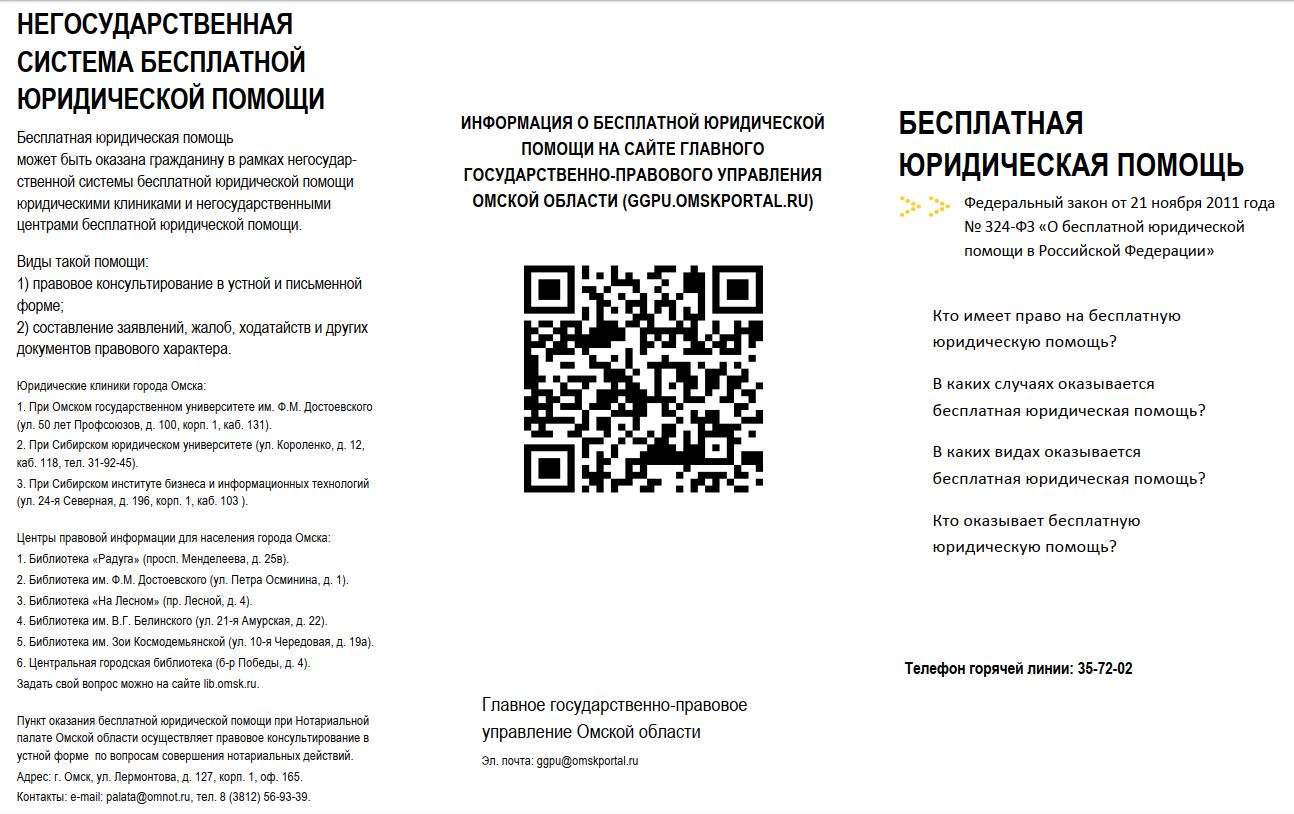 НЕГОСУДАРСТВЕННАЯ СИСТЕМА БЕСПЛАТНОЙ ЮРИДИЧЕСКОЙ ПОМОЩИ

Бесплатная юридическая помощь может быть оказана гражданину в рамках негосударственной системы бесплатной юридической помощи юридическими клиниками и негосударственными центрами бесплатной юридической помощи.

Виды такой помощи:
1) правовое консультирование в устной и письменной форме;
2) составление заявлений, жалоб, ходатайств и других документов правового характера.

Юридические клиники города Омска:
1. При Омском государственном университете им. Ф.М. Достоевского (ул. 50 лет Профсоюзов, д. 100, корп. 1, каб. 131).
2. При Сибирском юридическом университете (ул. Короленко, д. 12, каб. 118, тел. 31-92-45).
3. При Сибирском институте бизнеса и информационных технологий (ул. 24-я Северная, д. 196, корп. 1, каб. 103 ).

Центры правовой информации для населения города Омска:
1. Библиотека «Радуга» (просп. Менделеева, д. 25в).
2. Библиотека им. Ф.М. Достоевского (ул. Петра Осминина, д. 1).
3. Библиотека «На Лесном» (пр. Лесной, д. 4).
4. Библиотека им. В.Г. Белинского (ул. 21-я Амурская, д. 22).
5. Библиотека им. Зои Космодемьянской (ул. 10-я Чередовая, д. 19а).
6. Центральная городская библиотека (б-р Победы, д. 4).
Задать свой вопрос можно на сайте lib.omsk.ru.

Пункт оказания бесплатной юридической помощи при Нотариальной палате Омской области осуществляет правовое консультирование в устной форме по вопросам совершения нотариальных действий.
Адрес: г. Омск, ул. Лермонтова, д. 127, корп. 1, оф. 165.
Контакты: e-mail: palata@omnot.ru, тел. 8 (3812) 56-93-39.

ИНФОРМАЦИЯ О БЕСПЛАТНОЙ ЮРИДИЧЕСКОЙ ПОМОЩИ НА САЙТЕ ГЛАВНОГО ГОСУДАРСТВЕННО-ПРАВОВОГО УПРАВЛЕНИЯ ОМСКОЙ ОБЛАСТИ (GGPU.OMSKPORTAL.RU)

Главное государственно-правовое управление Омской области

Эл. почта: ggpu@omskportal.ru

БЕСПЛАТНАЯ ЮРИДИЧЕСКАЯ ПОМОЩЬ

Федеральный закон от 21 ноября 2011 года № 324-ФЗ «О бесплатной юридической помощи в Российской Федерации»

Кто имеет право на бесплатную юридическую помощь?

В каких случаях оказывается бесплатная юридическая помощь?

В каких видах оказывается бесплатная юридическая помощь?

Кто оказывает бесплатную юридическую помощь?

Телефон горячей линии: 35-72-02